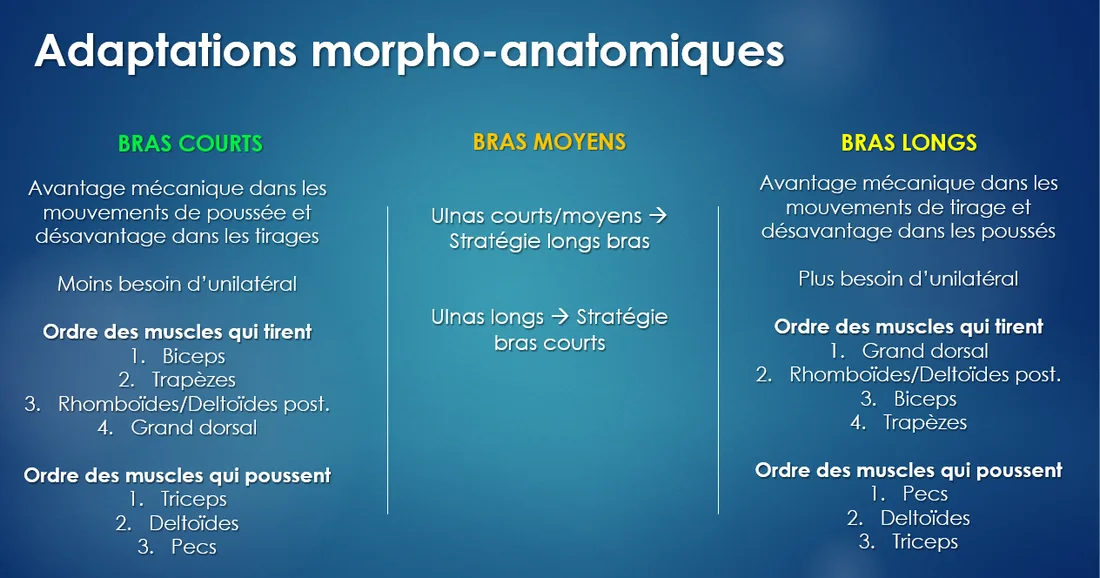 Adaptations morpho-anatomiques

BRAS COURTS

Avantage mécanique dans les mouvements de poussée et désavantage dans les tirages

Moins besoin d'unilatéral

Ordre des muscles qui tirent
1. Biceps
2. Trapèzes
3. Rhomboïdes/Deltoïdes post.
4. Grand dorsal

Ordre des muscles qui poussent
1. Triceps
2. Deltoïdes
3. Pecs

BRAS MOYENS

Ulnas courts/moyens → Stratégie longs bras

Ulnas longs → Stratégie bras courts

BRAS LONGS

Avantage mécanique dans les mouvements de tirage et désavantage dans les poussés

Plus besoin d'unilatéral

Ordre des muscles qui tirent
1. Grand dorsal
2. Rhomboïdes/Deltoïdes post.
3. Biceps
4. Trapèzes

Ordre des muscles qui poussent
1. Pecs
2. Deltoïdes
3. Triceps